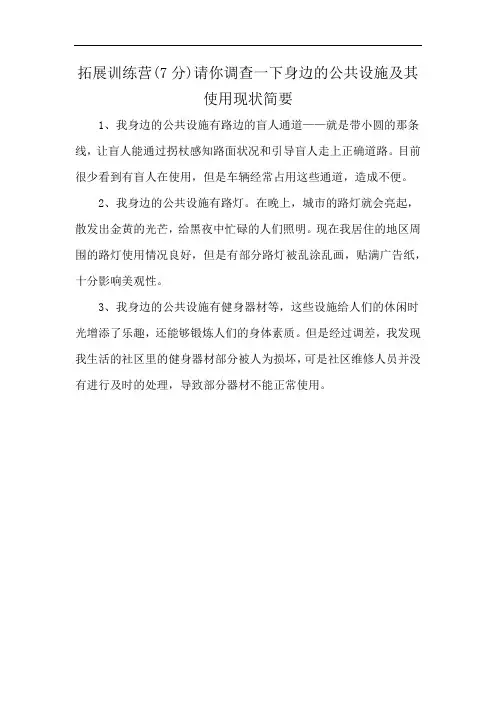 拓展训练营(7 分)请你调查一下身边的公共设施及其使用现状简要

1、我身边的公共设施有路边的盲人通道——就是带小圆的那条线，让盲人能通过拐杖感知路面状况和引导盲人走上正确道路。目前很少看到有盲人在使用，但是车辆经常占用这些通道，造成不便。

2、我身边的公共设施有路灯。在晚上，城市的路灯就会亮起，散发出金黄的光芒，给黑夜中忙碌的人们照明。现在我居住的地区周围的路灯使用情况良好，但是有部分路灯被乱涂乱画，贴满广告纸，十分影响美观性。

3、我身边的公共设施有健身器材等，这些设施给人们的休闲时光增添了乐趣，还能够锻炼人们的身体素质。但是经过调差，我发现我生活的社区里的健身器材部分被人为损坏，可是社区维修人员并没有进行及时的处理，导致部分器材不能正常使用。